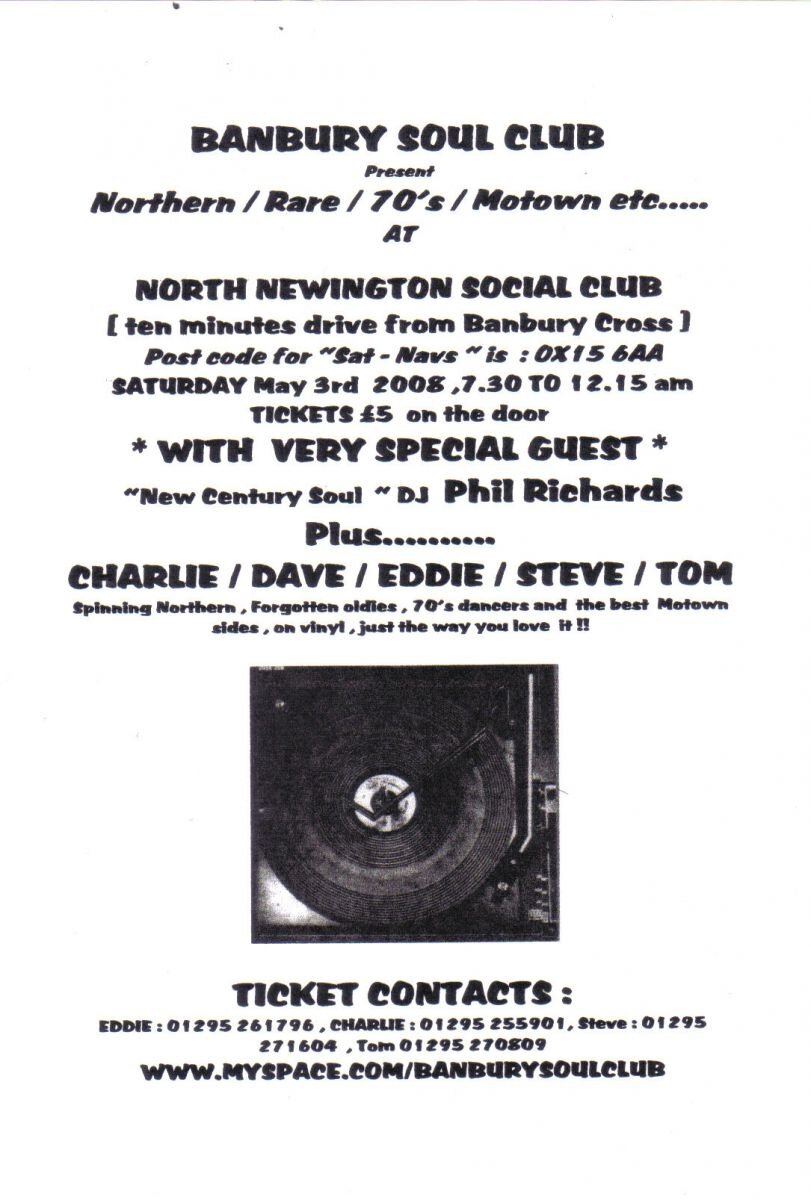 BANBURY SOUL CLUB

Present

Northern / Rare / 70's / Motown etc.....

AT

NORTH NEWINGTON SOCIAL CLUB

[ ten minutes drive from Banbury Cross ]

Post code for "Sat - Navs " is : OX15 6AA

SATURDAY May 3rd 2008 ,7.30 TO 12.15 am

TICKETS £5 on the door

* WITH VERY SPECIAL GUEST *

"New Century Soul " DJ Phil Richards

Plus..........

CHARLIE / DAVE / EDDIE / STEVE / TOM

Spinning Northern , Forgotten oldies , 70's dancers and the best Motown sides , on vinyl , just the way you love it !!

TICKET CONTACTS :

EDDIE : 01295 261796 , CHARLIE : 01295 255901, Steve : 01295 271604 , Tom 01295 270809

WWW.MYSPACE.COM/BANBURYSOULCLUB